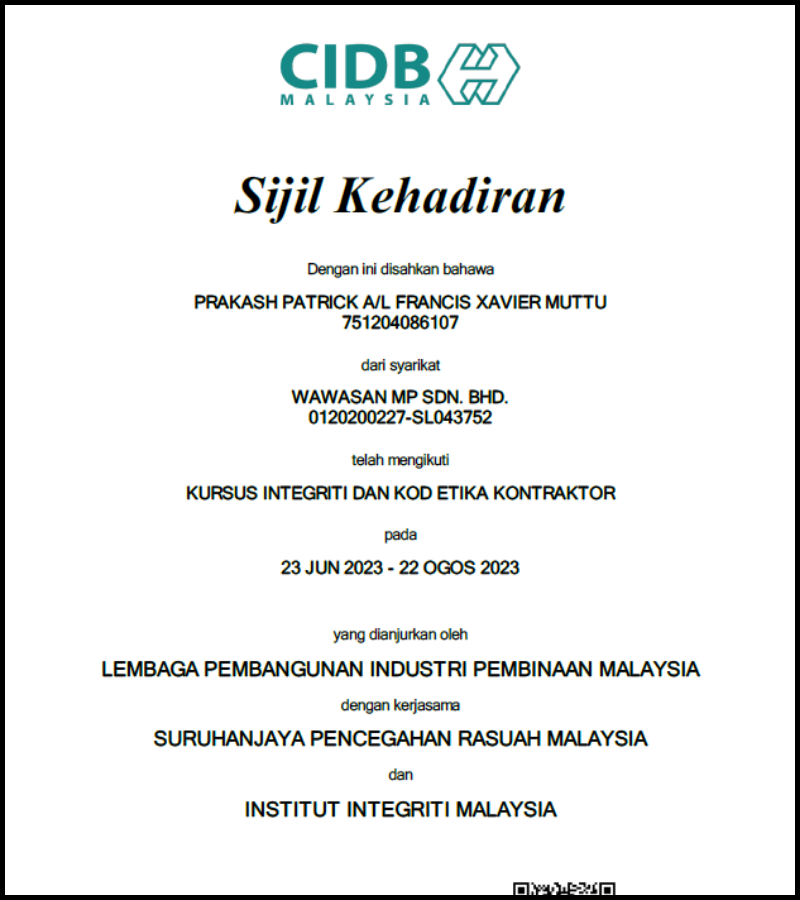 CIDB
MALAYSIA

Sijil Kehadiran

Dengan ini disahkan bahawa

PRAKASH PATRICK A/L FRANCIS XAVIER MUTTU
751204086107

dari syarikat

WAWASAN MP SDN. BHD.
0120200227-SL043752

telah mengikuti

KURSUS INTEGRITI DAN KOD ETIKA KONTRAKTOR

pada

23 JUN 2023 - 22 OGOS 2023

yang dianjurkan oleh

LEMBAGA PEMBANGUNAN INDUSTRI PEMBINAAN MALAYSIA

dengan kerjasama

SURUHANJAYA PENCEGAHAN RASUAH MALAYSIA

dan

INSTITUT INTEGRITI MALAYSIA